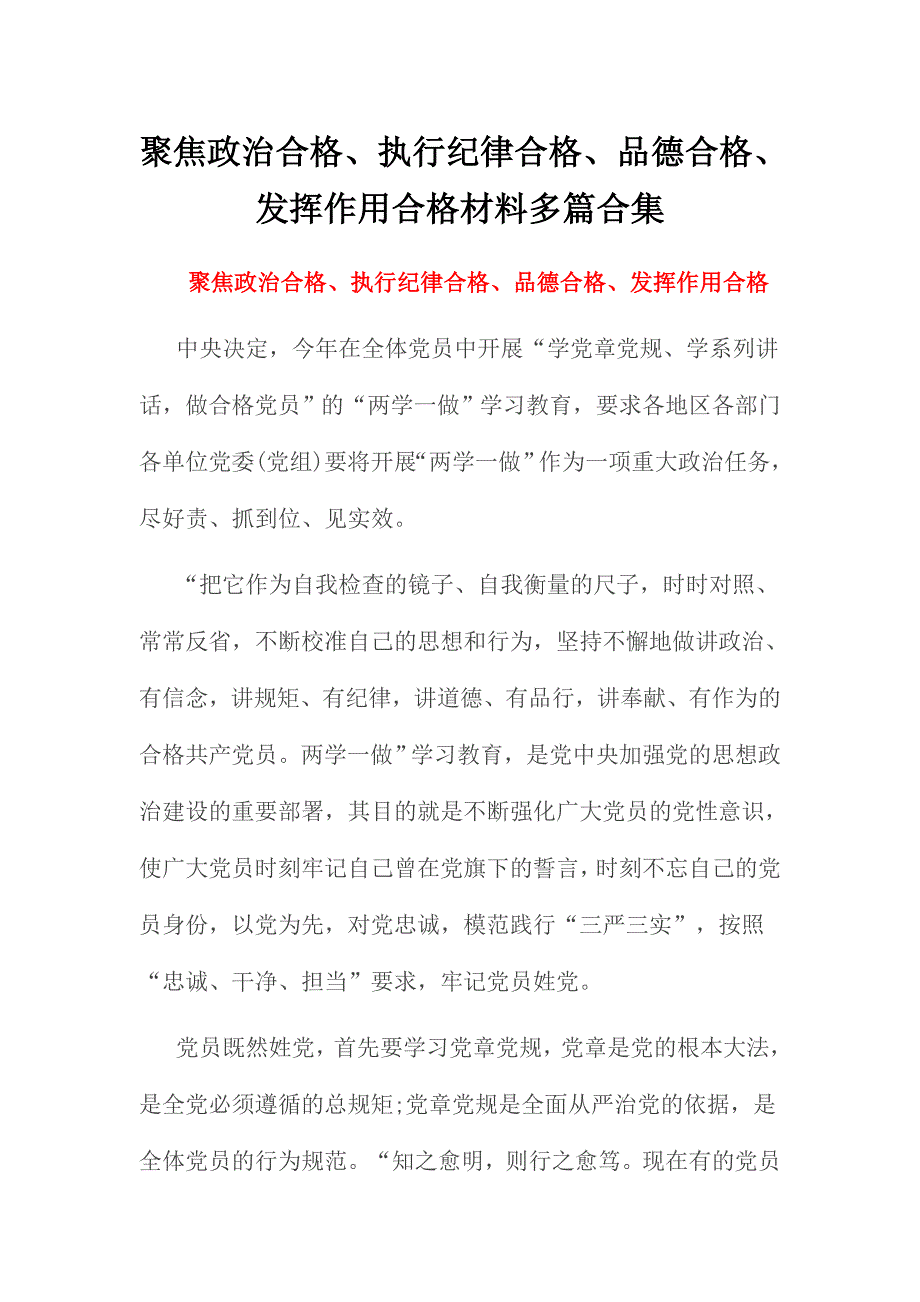 聚焦政治合格、执行纪律合格、品德合格、发挥作用合格材料多篇合集

聚焦政治合格、执行纪律合格、品德合格、发挥作用合格

中央决定，今年在全体党员中开展“学党章党规、学系列讲话，做合格党员”的“两学一做”学习教育，要求各地区各部门各单位党委(党组)要将开展“两学一做”作为一项重大政治任务，尽好责、抓到位、见实效。

“把它作为自我检查的镜子、自我衡量的尺子，时时对照、常常反省，不断校准自己的思想和行为，坚持不懈地做讲政治、有信念，讲规矩、有纪律，讲道德、有品行，讲奉献、有作为的合格共产党员。两学一做”学习教育，是党中央加强党的思想政治建设的重要部署，其目的就是不断强化广大党员的党性意识，使广大党员时刻牢记自己曾在党旗下的誓言，时刻不忘自己的党员身份，以党为先，对党忠诚，模范践行“三严三实”，按照“忠诚、干净、担当”要求，牢记党员姓党。

党员既然姓党，首先要学习党章党规，党章是党的根本大法，是全党必须遵循的总规矩;党章党规是全面从严治党的依据，是全体党员的行为规范。“知之愈明，则行之愈笃。现在有的党员